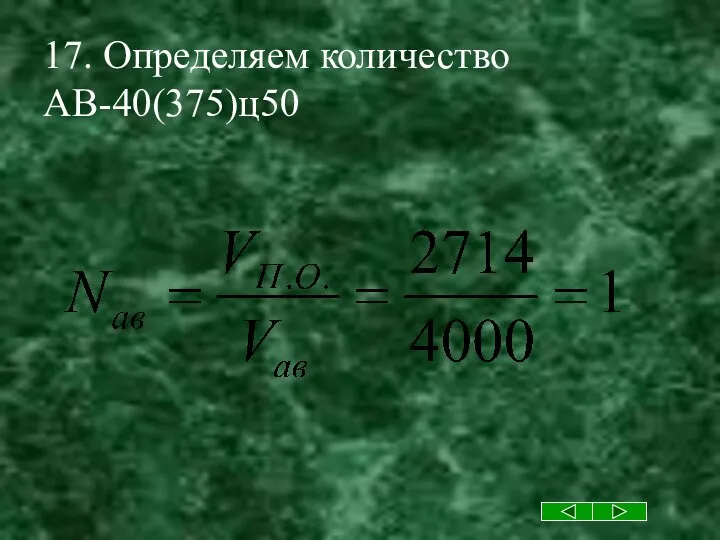 17. Определяем количество АВ-40(375)ц50

$N_{ав} = \frac{V_{П.О.}}{V_{ав}} = \frac{2714}{4000} = 1$